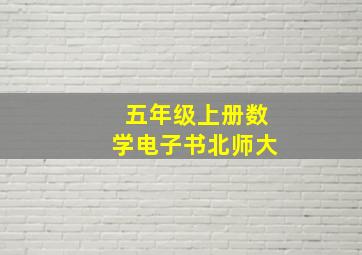 五年级上册数学电子书北师大